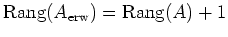 $\mathrm{Rang}(A_{\mathrm{erw}}) = \mathrm{Rang}(A) + 1$